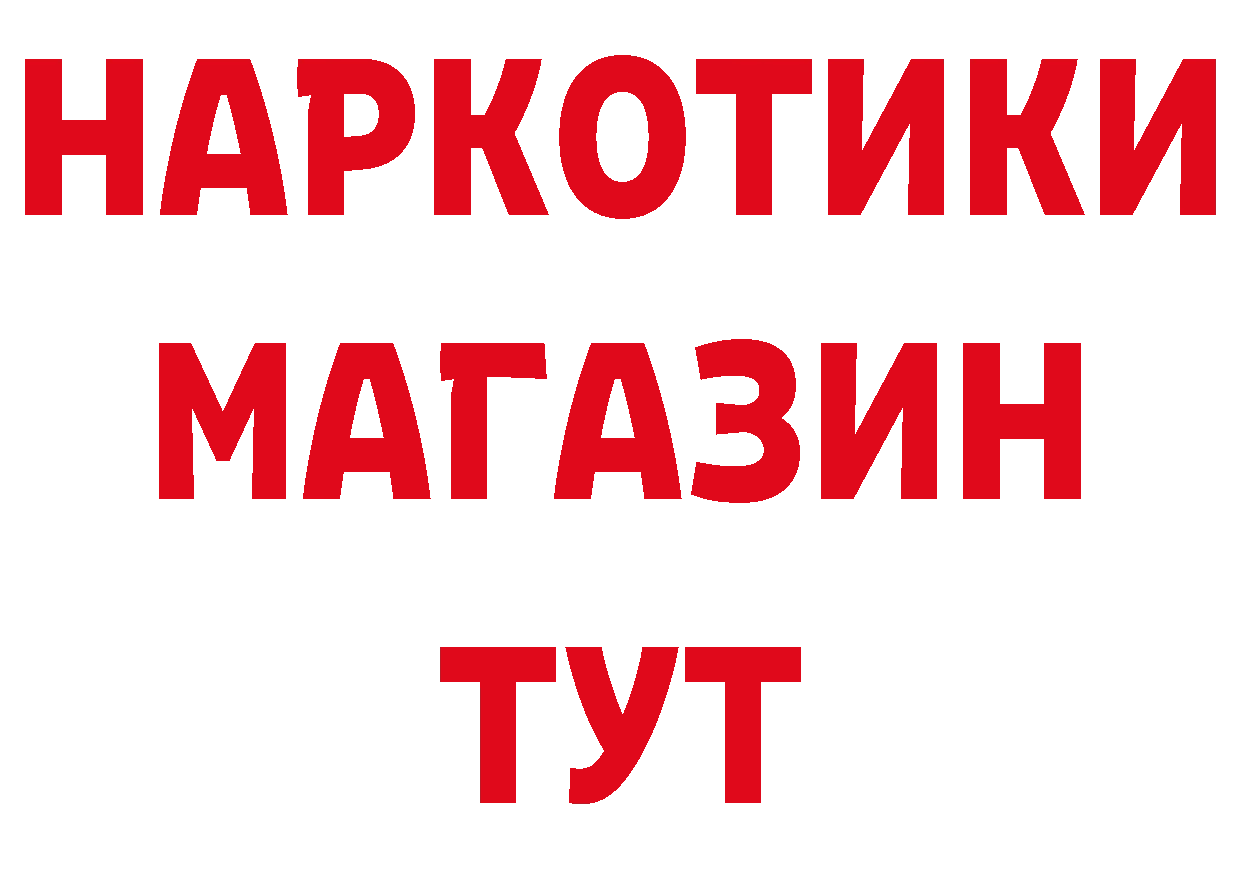 НАРКОТИКИ
МАГАЗИН
ТУТ